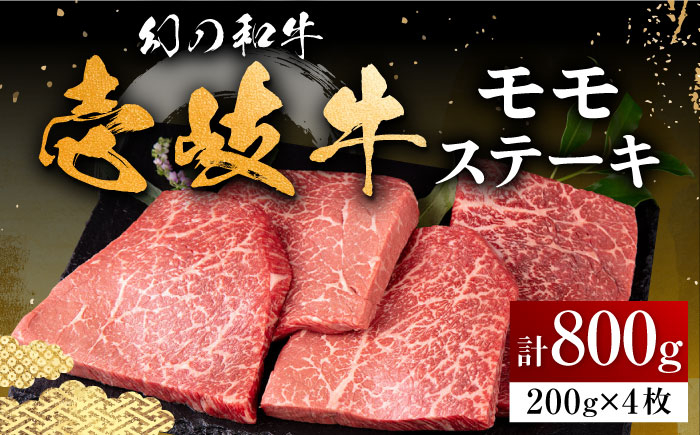 幻の和牛

壱岐牛

モモ
ステーキ

計800g

200g×4枚